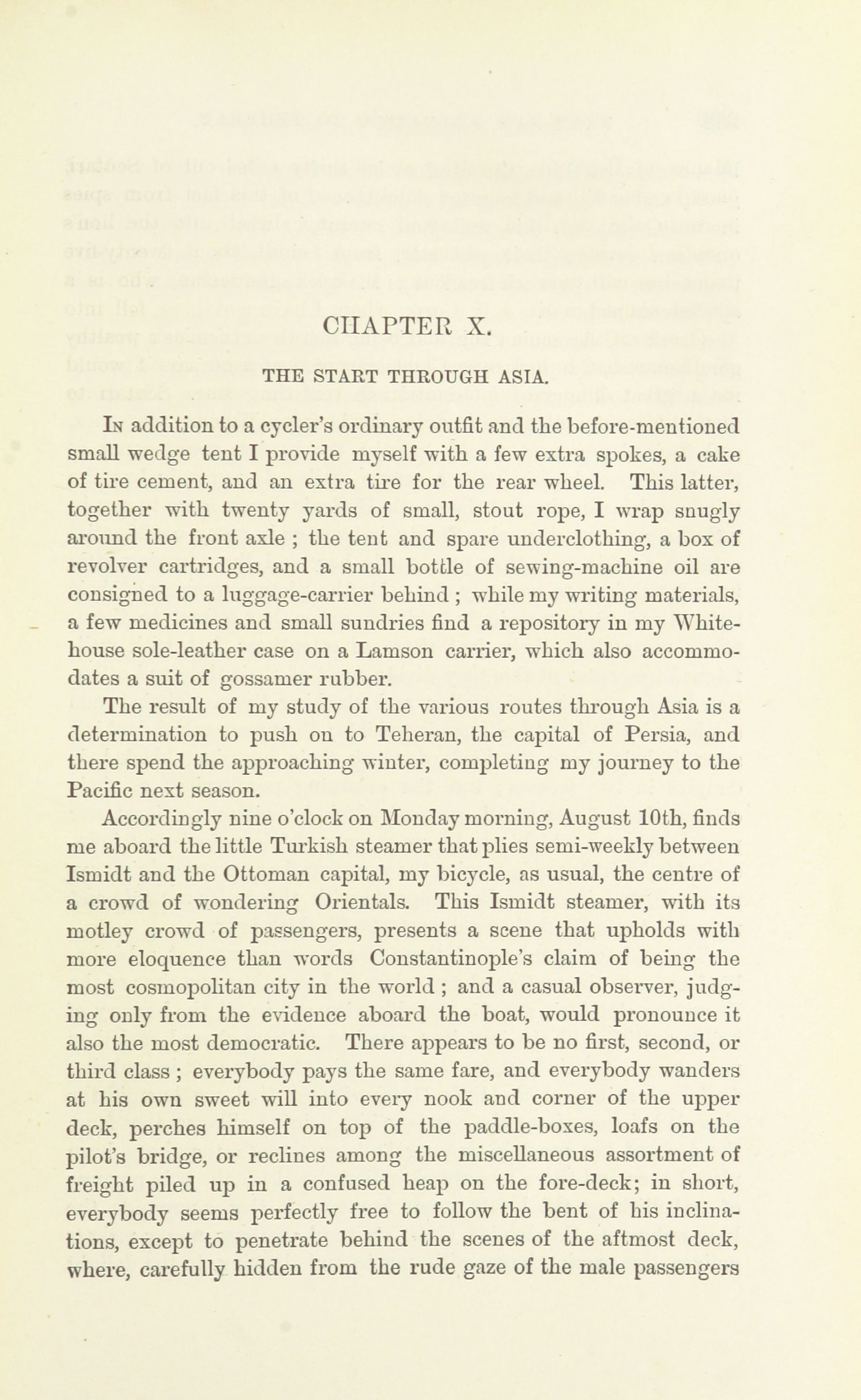 CHAPTER X.

THE START THROUGH ASIA.

In addition to a cycler's ordinary outfit and the before-mentioned small wedge tent I provide myself with a few extra spokes, a cake of tire cement, and an extra tire for the rear wheel. This latter, together with twenty yards of small, stout rope, I wrap snugly around the front axle ; the tent and spare underclothing, a box of revolver cartridges, and a small bottle of sewing-machine oil are consigned to a luggage-carrier behind ; while my writing materials, a few medicines and small sundries find a repository in my Whitehouse sole-leather case on a Lamson carrier, which also accommodates a suit of gossamer rubber.

The result of my study of the various routes through Asia is a determination to push on to Teheran, the capital of Persia, and there spend the approaching winter, completing my journey to the Pacific next season.

Accordingly nine o'clock on Monday morning, August 10th, finds me aboard the little Turkish steamer that plies semi-weekly between Ismidt and the Ottoman capital, my bicycle, as usual, the centre of a crowd of wondering Orientals. This Ismidt steamer, with its motley crowd of passengers, presents a scene that upholds with more eloquence than words Constantinople's claim of being the most cosmopolitan city in the world ; and a casual observer, judging only from the evidence aboard the boat, would pronounce it also the most democratic. There appears to be no first, second, or third class ; everybody pays the same fare, and everybody wanders at his own sweet will into every nook and corner of the upper deck, perches himself on top of the paddle-boxes, loafs on the pilot's bridge, or reclines among the miscellaneous assortment of freight piled up in a confused heap on the fore-deck; in short, everybody seems perfectly free to follow the bent of his inclinations, except to penetrate behind the scenes of the aftmost deck, where, carefully hidden from the rude gaze of the male passengers